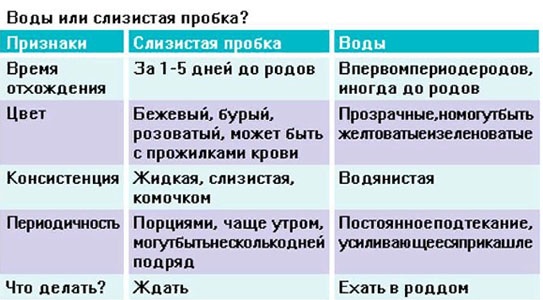 Воды или слизистая пробка?

| Признаки | Слизистая пробка | Воды |
|---|---|---|
| Время отхождения | За 1-5 дней до родов | Впервомпериодеродов, иногда до родов |
| Цвет | Бежевый, бурый, розоватый, может быть с прожилками крови | Прозрачные,номогутбыть желтоватыеизеленоватые |
| Консистенция | Жидкая, слизистая, комочком | Водянистая |
| Периодичность | Порциями, чаще утром, могутбытьнесколькодней подряд | Постоянноеподтекание, усиливающеесяприкашле |
| Что делать? | Ждать | Ехать в роддом |